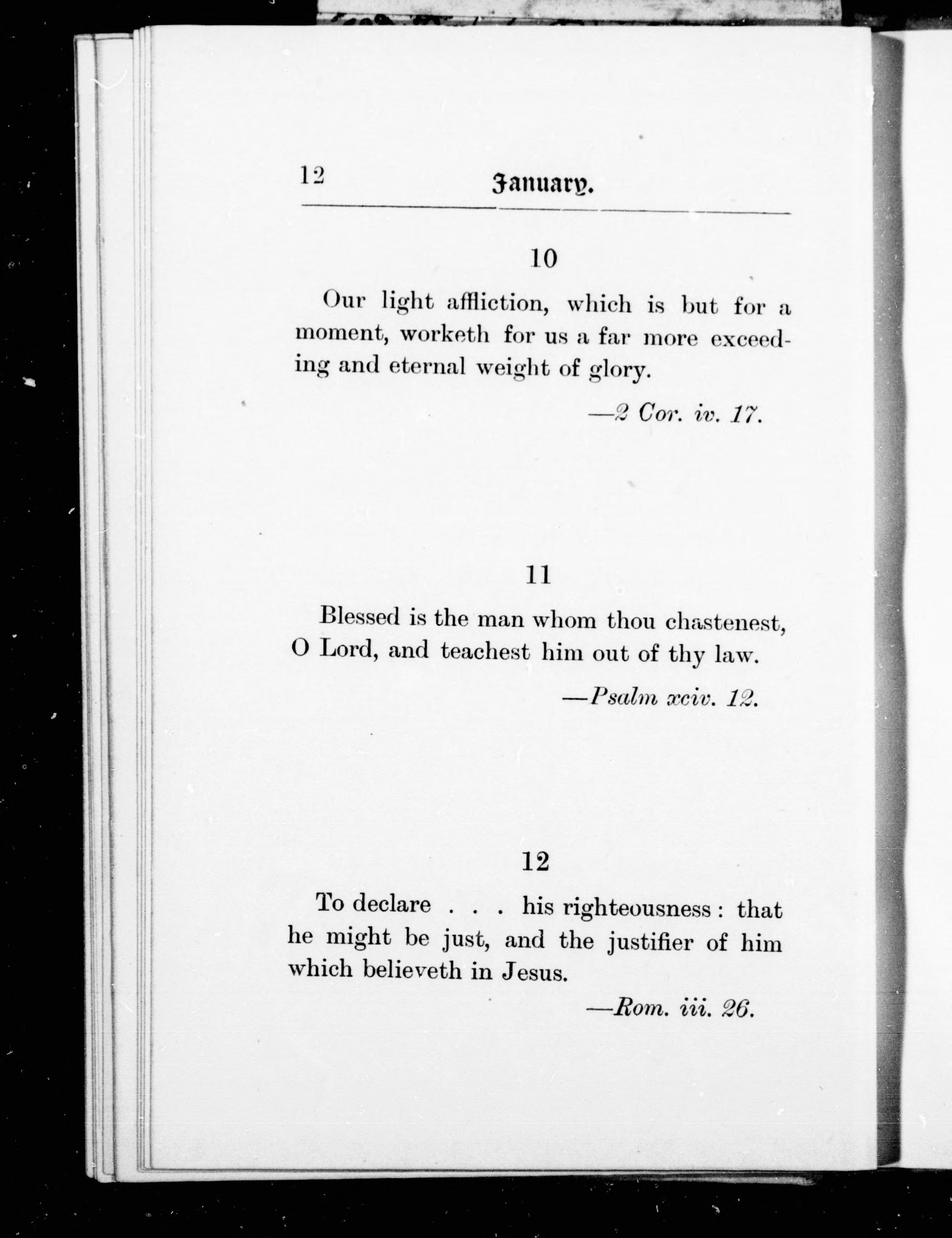 12 January.

10

Our light affliction, which is but for a moment, worketh for us a far more exceeding and eternal weight of glory.

—2 Cor. iv. 17.

11

Blessed is the man whom thou chastenest, O Lord, and teachest him out of thy law.

—Psalm xciv. 12.

12

To declare . . . his righteousness: that he might be just, and the justifier of him which believeth in Jesus.

—Rom. iii. 26.